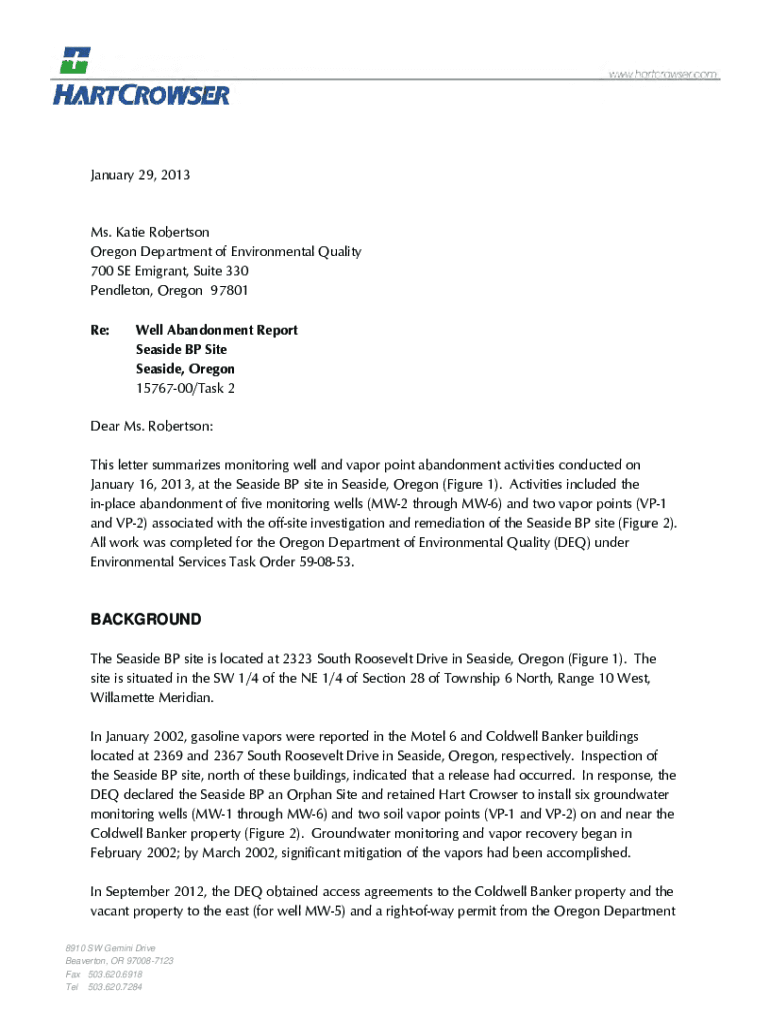 HARTCROWSER

www.hartcrowser.com

January 29, 2013

Ms. Katie Robertson
Oregon Department of Environmental Quality
700 SE Emigrant, Suite 330
Pendleton, Oregon 97801

Re: Well Abandonment Report
Seaside BP Site
Seaside, Oregon
15767-00/Task 2

Dear Ms. Robertson:

This letter summarizes monitoring well and vapor point abandonment activities conducted on January 16, 2013, at the Seaside BP site in Seaside, Oregon (Figure 1). Activities included the in-place abandonment of five monitoring wells (MW-2 through MW-6) and two vapor points (VP-1 and VP-2) associated with the off-site investigation and remediation of the Seaside BP site (Figure 2). All work was completed for the Oregon Department of Environmental Quality (DEQ) under Environmental Services Task Order 59-08-53.

BACKGROUND

The Seaside BP site is located at 2323 South Roosevelt Drive in Seaside, Oregon (Figure 1). The site is situated in the SW 1/4 of the NE 1/4 of Section 28 of Township 6 North, Range 10 West, Willamette Meridian.

In January 2002, gasoline vapors were reported in the Motel 6 and Coldwell Banker buildings located at 2369 and 2367 South Roosevelt Drive in Seaside, Oregon, respectively. Inspection of the Seaside BP site, north of these buildings, indicated that a release had occurred. In response, the DEQ declared the Seaside BP an Orphan Site and retained Hart Crowser to install six groundwater monitoring wells (MW-1 through MW-6) and two soil vapor points (VP-1 and VP-2) on and near the Coldwell Banker property (Figure 2). Groundwater monitoring and vapor recovery began in February 2002; by March 2002, significant mitigation of the vapors had been accomplished.

In September 2012, the DEQ obtained access agreements to the Coldwell Banker property and the vacant property to the east (for well MW-5) and a right-of-way permit from the Oregon Department

8910 SW Gemini Drive
Beaverton, OR 97008-7123
Fax 503.620.6918
Tel 503.620.7284